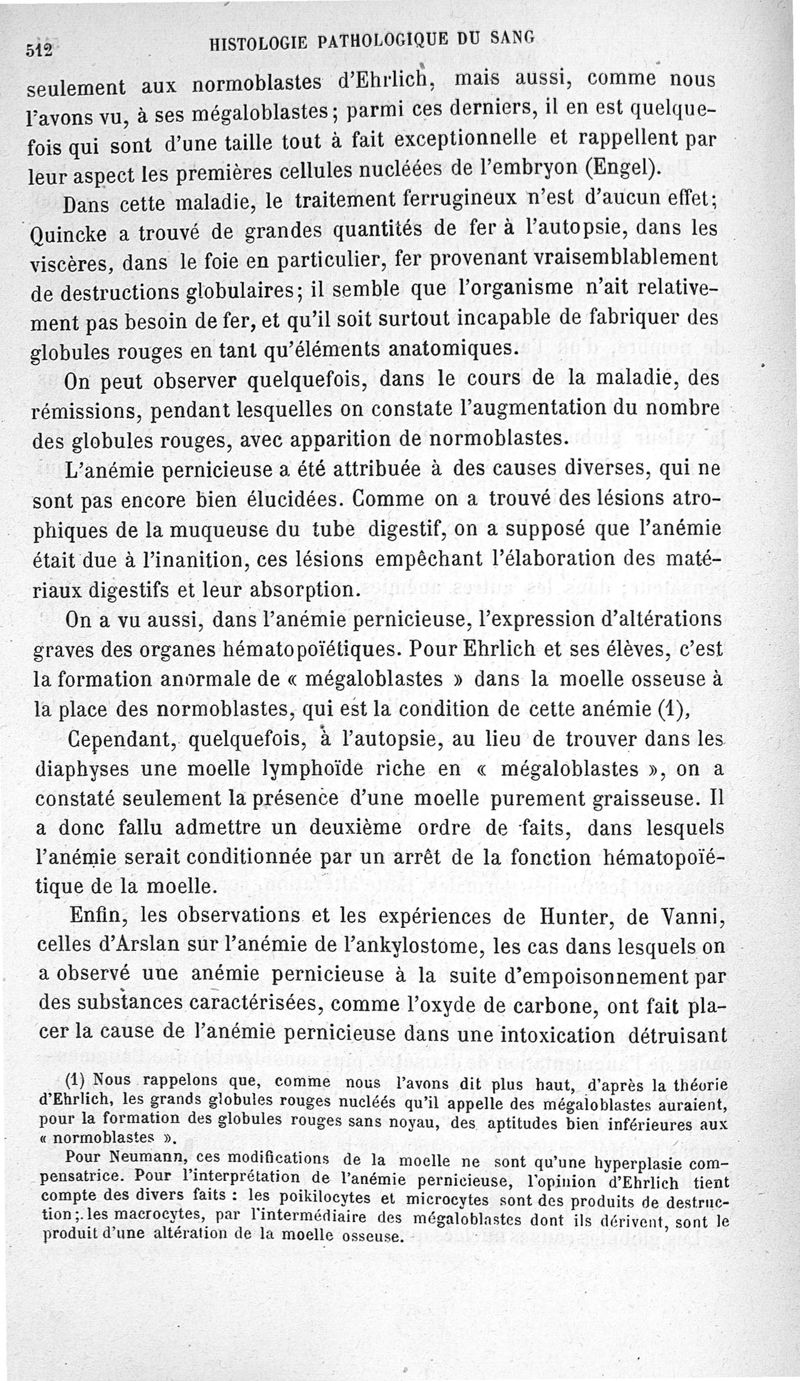 512 HISTOLOGIE PATHOLOGIQUE DU SANG

seulement aux normoblastes d'Ehrlich, mais aussi, comme nous l'avons vu, à ses mégaloblastes; parmi ces derniers, il en est quelquefois qui sont d'une taille tout à fait exceptionnelle et rappellent par leur aspect les premières cellules nucléées de l'embryon (Engel).

Dans cette maladie, le traitement ferrugineux n'est d'aucun effet; Quincke a trouvé de grandes quantités de fer à l'autopsie, dans les viscères, dans le foie en particulier, fer provenant vraisemblablement de destructions globulaires; il semble que l'organisme n'ait relativement pas besoin de fer, et qu'il soit surtout incapable de fabriquer des globules rouges en tant qu'éléments anatomiques.

On peut observer quelquefois, dans le cours de la maladie, des rémissions, pendant lesquelles on constate l'augmentation du nombre des globules rouges, avec apparition de normoblastes.

L'anémie pernicieuse a été attribuée à des causes diverses, qui ne sont pas encore bien élucidées. Comme on a trouvé des lésions atrophiques de la muqueuse du tube digestif, on a supposé que l'anémie était due à l'inanition, ces lésions empêchant l'élaboration des matériaux digestifs et leur absorption.

On a vu aussi, dans l'anémie pernicieuse, l'expression d'altérations graves des organes hématopoïétiques. Pour Ehrlich et ses élèves, c'est la formation anormale de « mégaloblastes » dans la moelle osseuse à la place des normoblastes, qui est la condition de cette anémie (1),

Cependant, quelquefois, à l'autopsie, au lieu de trouver dans les diaphyses une moelle lymphoïde riche en « mégaloblastes », on a constaté seulement la présence d'une moelle purement graisseuse. Il a donc fallu admettre un deuxième ordre de faits, dans lesquels l'anémie serait conditionnée par un arrêt de la fonction hématopoïétique de la moelle.

Enfin, les observations et les expériences de Hunter, de Vanni, celles d'Arslan sur l'anémie de l'ankylostome, les cas dans lesquels on a observé une anémie pernicieuse à la suite d'empoisonnement par des substances caractérisées, comme l'oxyde de carbone, ont fait placer la cause de l'anémie pernicieuse dans une intoxication détruisant

(1) Nous rappelons que, comme nous l'avons dit plus haut, d'après la théorie d'Ehrlich, les grands globules rouges nucléés qu'il appelle des mégaloblastes auraient, pour la formation des globules rouges sans noyau, des aptitudes bien inférieures aux « normoblastes ».

Pour Neumann, ces modifications de la moelle ne sont qu'une hyperplasie compensatrice. Pour l'interprétation de l'anémie pernicieuse, l'opinion d'Ehrlich tient compte des divers faits : les poikilocytes et microcytes sont des produits de destruction; les macrocytes, par l'intermédiaire des mégaloblastes dont ils dérivent, sont le produit d'une altération de la moelle osseuse.